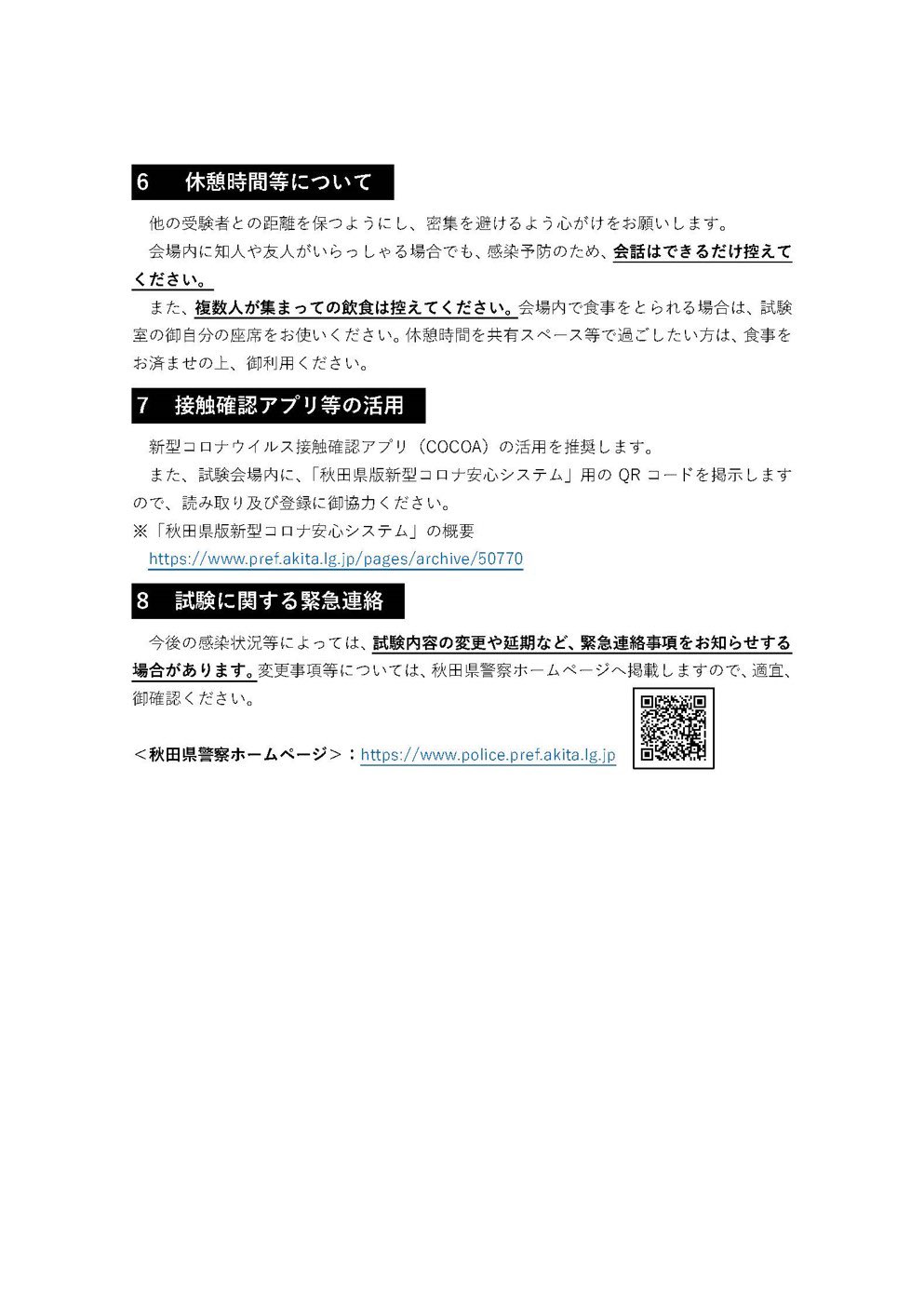 6　休憩時間等について

他の受験者との距離を保つようにし、密集を避けるよう心がけをお願いします。

会場内に知人や友人がいらっしゃる場合でも、感染予防のため、会話はできるだけ控えてください。

また、複数人が集まっての飲食は控えてください。会場内で食事をとられる場合は、試験室の御自分の座席をお使いください。休憩時間を共有スペース等で過ごしたい方は、食事をお済ませの上、御利用ください。

7　接触確認アプリ等の活用

新型コロナウイルス接触確認アプリ（COCOA）の活用を推奨します。

また、試験会場内に、「秋田県版新型コロナ安心システム」用の QR コードを掲示しますので、読み取り及び登録に御協力ください。

※「秋田県版新型コロナ安心システム」の概要
https://www.pref.akita.lg.jp/pages/archive/50770

8　試験に関する緊急連絡

今後の感染状況等によっては、試験内容の変更や延期など、緊急連絡事項をお知らせする場合があります。変更事項等については、秋田県警察ホームページへ掲載しますので、適宜、御確認ください。

＜秋田県警察ホームページ＞：https://www.police.pref.akita.lg.jp